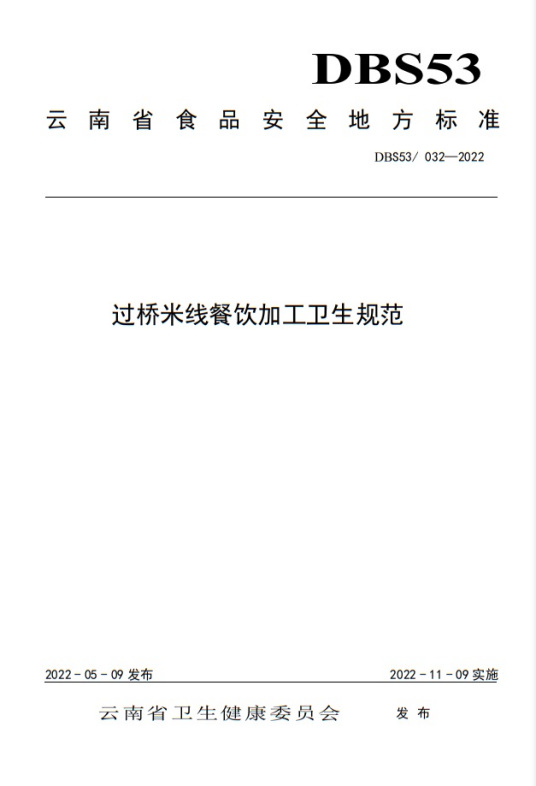 DBS53

云南省食品安全地方标准

DBS53/ 032—2022

过桥米线餐饮加工卫生规范

2022 - 05 - 09 发布

2022 - 11 - 09 实施

云南省卫生健康委员会 发布